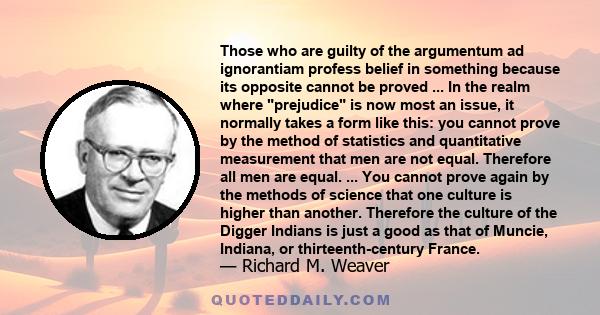 Those who are guilty of the argumentum ad ignorantiam profess belief in something because its opposite cannot be proved ... In the realm where "prejudice" is now most an issue, it normally takes a form like this: you cannot prove by the method of statistics and quantitative measurement that men are not equal. Therefore all men are equal. ... You cannot prove again by the methods of science that one culture is higher than another. Therefore the culture of the Digger Indians is just a good as that of Muncie, Indiana, or thirteenth-century France.
— Richard M. Weaver

QUOTEDDAILY.COM